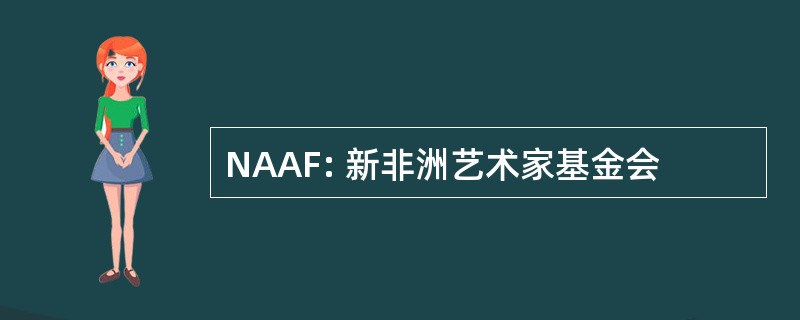 NAAF: 新非洲艺术家基金会